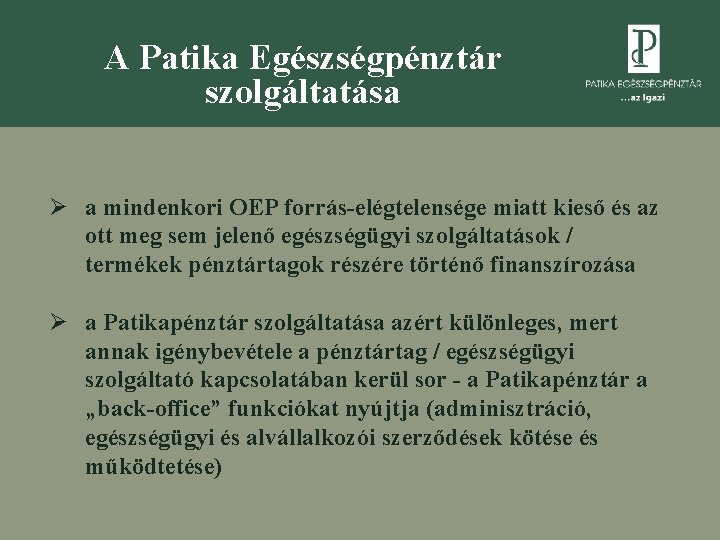 A Patika Egészségpénztár szolgáltatása

PATIKA EGÉSZSÉGPÉNZTÁR
…az Igazi

➢ a mindenkori OEP forrás-elégtelensége miatt kieső és az ott meg sem jelenő egészségügyi szolgáltatások / termékek pénztártagok részére történő finanszírozása

➢ a Patikapénztár szolgáltatása azért különleges, mert annak igénybevétele a pénztártag / egészségügyi szolgáltató kapcsolatában kerül sor - a Patikapénztár a „back-office” funkciókat nyújtja (adminisztráció, egészségügyi és alvállalkozói szerződések kötése és működtetése)